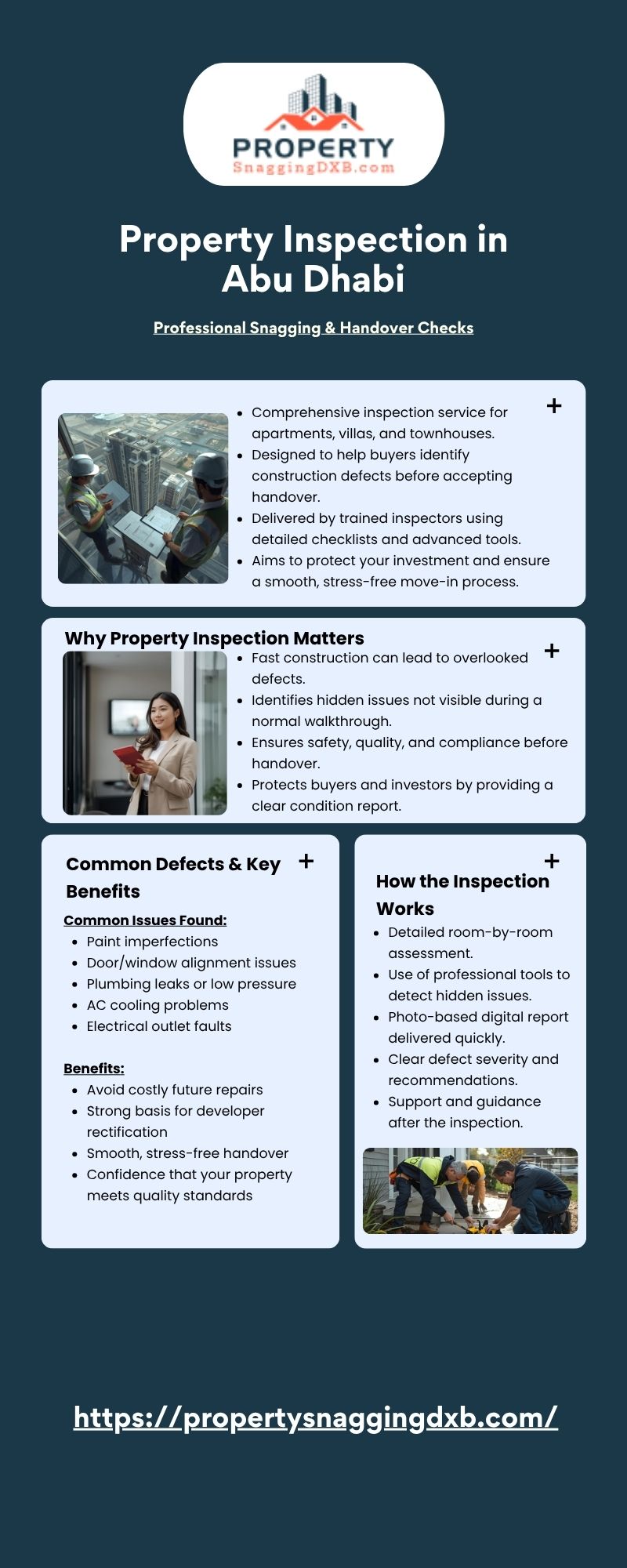 PROPERTY
SnaggingDXB.com

Property Inspection in Abu Dhabi

Professional Snagging & Handover Checks

+

- Comprehensive inspection service for apartments, villas, and townhouses.
- Designed to help buyers identify construction defects before accepting handover.
- Delivered by trained inspectors using detailed checklists and advanced tools.
- Aims to protect your investment and ensure a smooth, stress-free move-in process.

Why Property Inspection Matters

+

- Fast construction can lead to overlooked defects.
- Identifies hidden issues not visible during a normal walkthrough.
- Ensures safety, quality, and compliance before handover.
- Protects buyers and investors by providing a clear condition report.

Common Defects & Key Benefits

+

Common Issues Found:
- Paint imperfections
- Door/window alignment issues
- Plumbing leaks or low pressure
- AC cooling problems
- Electrical outlet faults

Benefits:
- Avoid costly future repairs
- Strong basis for developer rectification
- Smooth, stress-free handover
- Confidence that your property meets quality standards

+

How the Inspection Works

- Detailed room-by-room assessment.
- Use of professional tools to detect hidden issues.
- Photo-based digital report delivered quickly.
- Clear defect severity and recommendations.
- Support and guidance after the inspection.

https://propertysnaggingdxb.com/